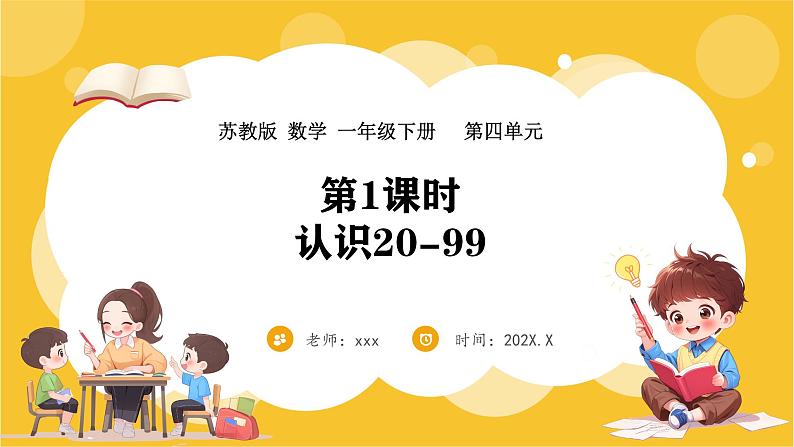 苏教版 数学 一年级下册 第四单元

第1课时
认识20-99

老师：xxx

时间：202X.X